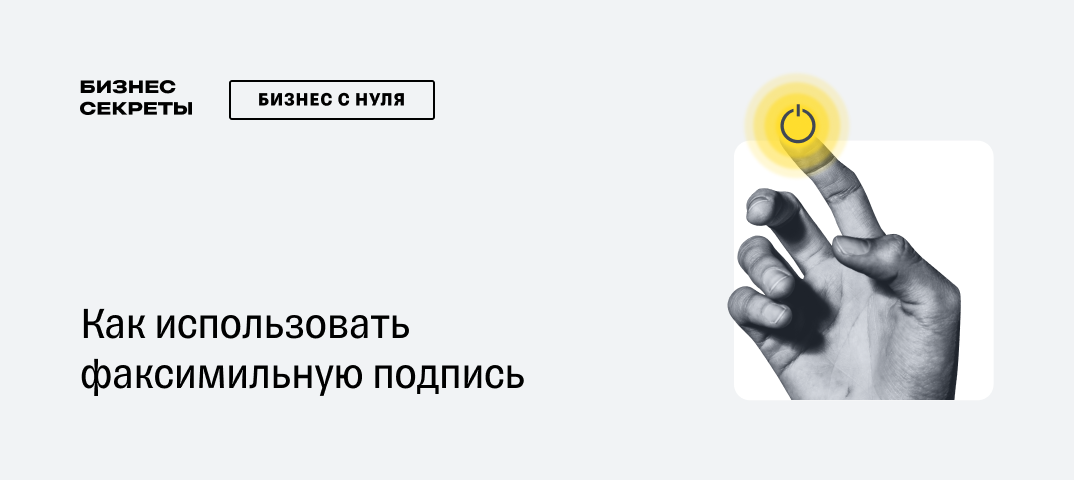 БИЗНЕС
СЕКРЕТЫ

БИЗНЕС С НУЛЯ

Как использовать факсимильную подпись